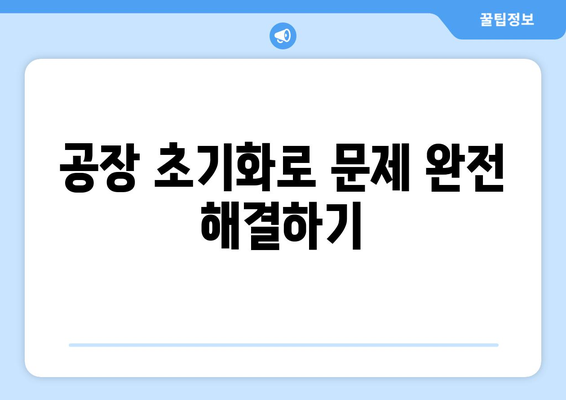 꿀팁정보

공장 초기화로 문제 완전 해결하기